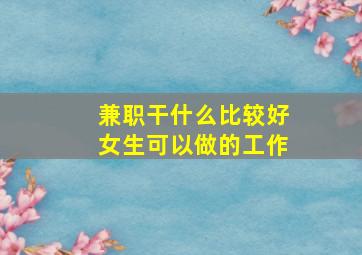 兼职干什么比较好
女生可以做的工作